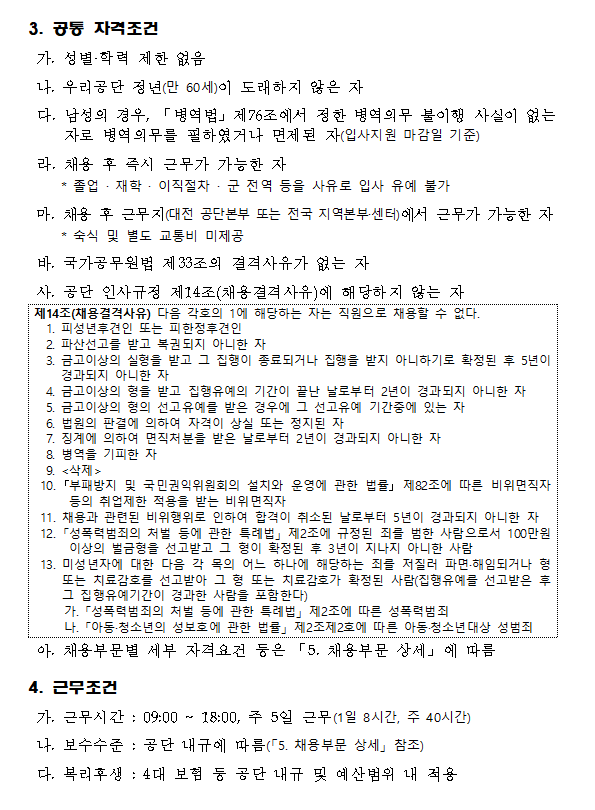 3. 공통 자격조건

가. 성별·학력 제한 없음

나. 우리공단 정년(만 60세)이 도래하지 않은 자

다. 남성의 경우, 「병역법」 제76조에서 정한 병역의무 불이행 사실이 없는 자로 병역의무를 필하였거나 면제된 자(입사지원 마감일 기준)

라. 채용 후 즉시 근무가 가능한 자
* 졸업 · 재학 · 이직절차 · 군 전역 등을 사유로 입사 유예 불가

마. 채용 후 근무지(대전 공단본부 또는 전국 지역본부·센터)에서 근무가 가능한 자
* 숙식 및 별도 교통비 미제공

바. 국가공무원법 제33조의 결격사유가 없는 자

사. 공단 인사규정 제14조(채용결격사유)에 해당하지 않는 자

제14조(채용결격사유) 다음 각호의 1에 해당하는 자는 직원으로 채용할 수 없다.
1. 피성년후견인 또는 피한정후견인
2. 파산선고를 받고 복권되지 아니한 자
3. 금고이상의 실형을 받고 그 집행이 종료되거나 집행을 받지 아니하기로 확정된 후 5년이 경과되지 아니한 자
4. 금고이상의 형을 받고 집행유예의 기간이 끝난 날로부터 2년이 경과되지 아니한 자
5. 금고이상의 형의 선고유예를 받은 경우에 그 선고유예 기간중에 있는 자
6. 법원의 판결에 의하여 자격이 상실 또는 정지된 자
7. 징계에 의하여 면직처분을 받은 날로부터 2년이 경과되지 아니한 자
8. 병역을 기피한 자
9. <삭제>
10. 「부패방지 및 국민권익위원회의 설치와 운영에 관한 법률」 제82조에 따른 비위면직자 등의 취업제한 적용을 받는 비위면직자
11. 채용과 관련된 비위행위로 인하여 합격이 취소된 날로부터 5년이 경과되지 아니한 자
12. 「성폭력범죄의 처벌 등에 관한 특례법」 제2조에 규정된 죄를 범한 사람으로서 100만원 이상의 벌금형을 선고받고 그 형이 확정된 후 3년이 지나지 아니한 사람
13. 미성년자에 대한 다음 각 목의 어느 하나에 해당하는 죄를 저질러 파면·해임되거나 형 또는 치료감호를 선고받아 그 형 또는 치료감호가 확정된 사람(집행유예를 선고받은 후 그 집행유예기간이 경과한 사람을 포함한다)
가. 「성폭력범죄의 처벌 등에 관한 특례법」 제2조에 따른 성폭력범죄
나. 「아동·청소년의 성보호에 관한 법률」 제2조제2호에 따른 아동·청소년대상 성범죄

아. 채용부문별 세부 자격요건 등은 「5. 채용부문 상세」에 따름

4. 근무조건

가. 근무시간 : 09:00 ~ 18:00, 주 5일 근무(1일 8시간, 주 40시간)

나. 보수수준 : 공단 내규에 따름(「5. 채용부문 상세」 참조)

다. 복리후생 : 4대 보험 등 공단 내규 및 예산범위 내 적용